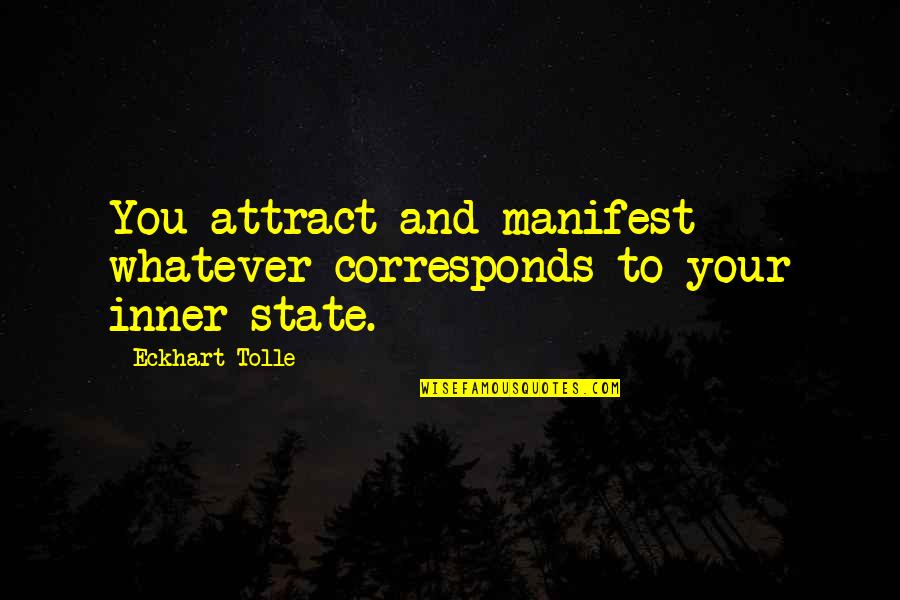 You attract and manifest whatever corresponds to your inner state.

Eckhart Tolle

WISEFAMOUSQUOTES.COM